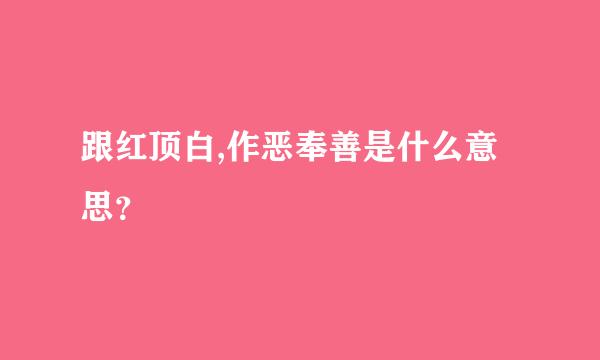 跟红顶白,作恶奉善是什么意思?